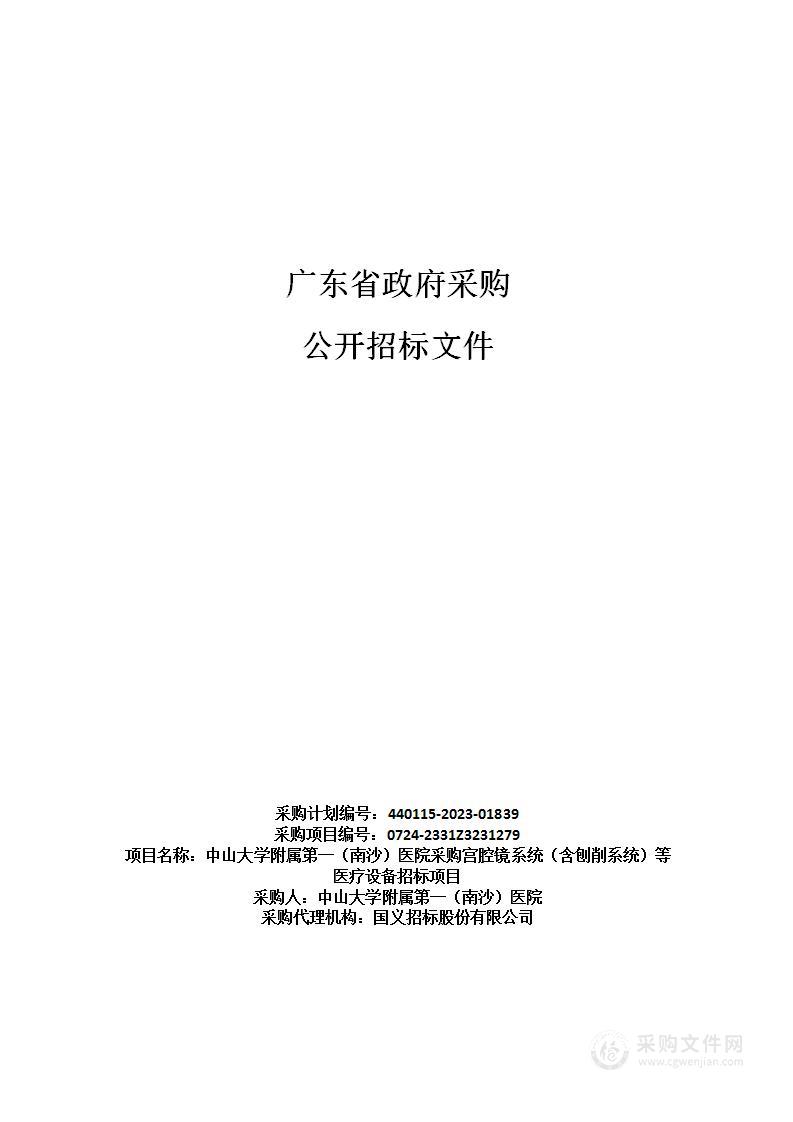 广东省政府采购

公开招标文件

采购计划编号：440115-2023-01839
采购项目编号：0724-2331Z3231279
项目名称：中山大学附属第一（南沙）医院采购宫腔镜系统（含刨削系统）等医疗设备招标项目
采购人：中山大学附属第一（南沙）医院
采购代理机构：国义招标股份有限公司

采购文件网
www.cgwenjian.com